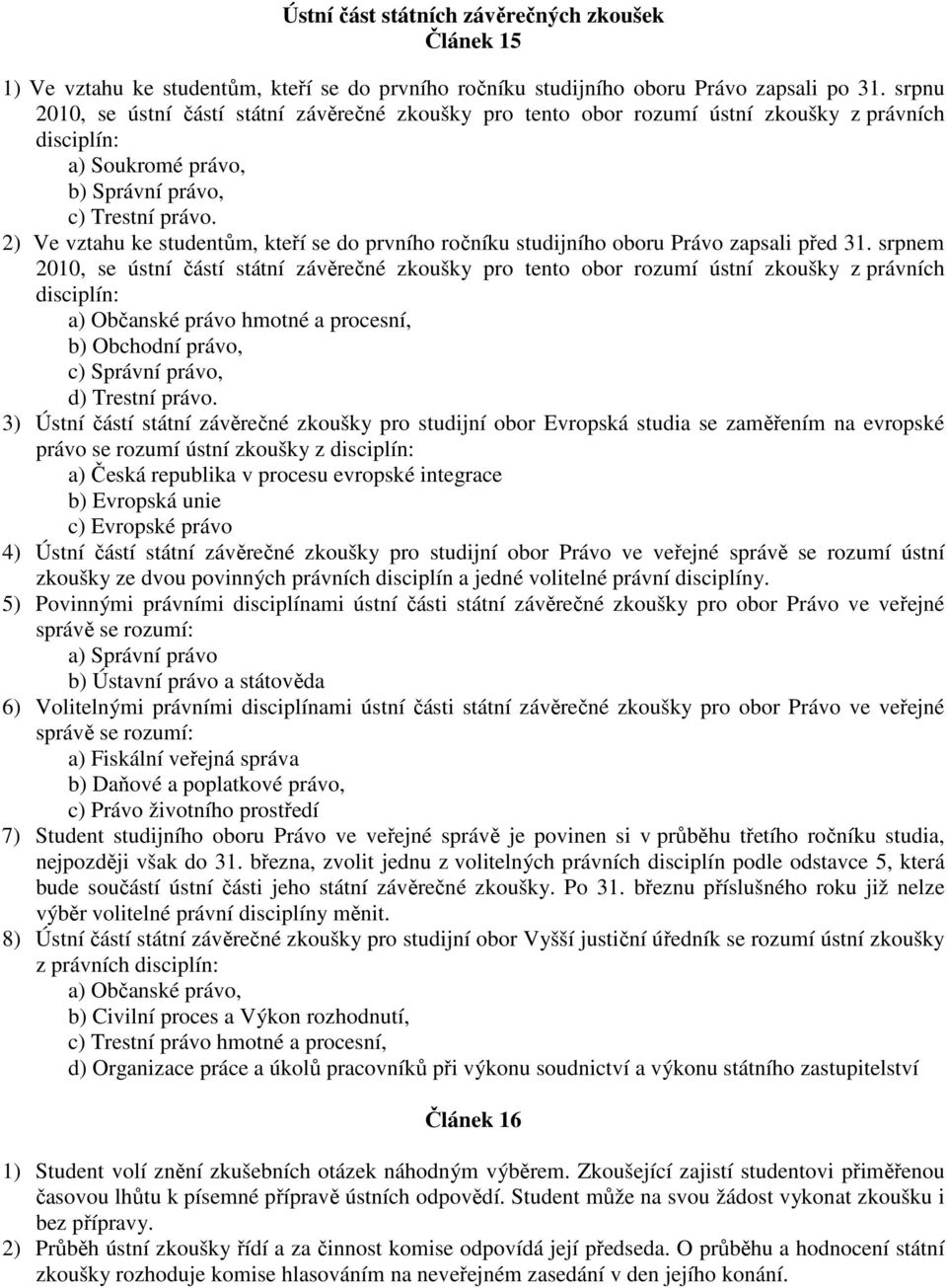 Ústní část státních závěrečných zkoušek
Článek 15

1) Ve vztahu ke studentům, kteří se do prvního ročníku studijního oboru Právo zapsali po 31. srpnu 2010, se ústní částí státní závěrečné zkoušky pro tento obor rozumí ústní zkoušky z právních disciplín:
a) Soukromé právo,
b) Správní právo,
c) Trestní právo.
2) Ve vztahu ke studentům, kteří se do prvního ročníku studijního oboru Právo zapsali před 31. srpnem 2010, se ústní částí státní závěrečné zkoušky pro tento obor rozumí ústní zkoušky z právních disciplín:
a) Občanské právo hmotné a procesní,
b) Obchodní právo,
c) Správní právo,
d) Trestní právo.
3) Ústní částí státní závěrečné zkoušky pro studijní obor Evropská studia se zaměřením na evropské právo se rozumí ústní zkoušky z disciplín:
a) Česká republika v procesu evropské integrace
b) Evropská unie
c) Evropské právo
4) Ústní částí státní závěrečné zkoušky pro studijní obor Právo ve veřejné správě se rozumí ústní zkoušky ze dvou povinných právních disciplín a jedné volitelné právní disciplíny.
5) Povinnými právními disciplínami ústní části státní závěrečné zkoušky pro obor Právo ve veřejné správě se rozumí:
a) Správní právo
b) Ústavní právo a státověda
6) Volitelnými právními disciplínami ústní části státní závěrečné zkoušky pro obor Právo ve veřejné správě se rozumí:
a) Fiskální veřejná správa
b) Daňové a poplatkové právo,
c) Právo životního prostředí
7) Student studijního oboru Právo ve veřejné správě je povinen si v průběhu třetího ročníku studia, nejpozději však do 31. března, zvolit jednu z volitelných právních disciplín podle odstavce 5, která bude součástí ústní části jeho státní závěrečné zkoušky. Po 31. březnu příslušného roku již nelze výběr volitelné právní disciplíny měnit.
8) Ústní částí státní závěrečné zkoušky pro studijní obor Vyšší justiční úředník se rozumí ústní zkoušky z právních disciplín:
a) Občanské právo,
b) Civilní proces a Výkon rozhodnutí,
c) Trestní právo hmotné a procesní,
d) Organizace práce a úkolů pracovníků při výkonu soudnictví a výkonu státního zastupitelství

Článek 16

1) Student volí znění zkušebních otázek náhodným výběrem. Zkoušející zajistí studentovi přiměřenou časovou lhůtu k písemné přípravě ústních odpovědí. Student může na svou žádost vykonat zkoušku i bez přípravy.
2) Průběh ústní zkoušky řídí a za činnost komise odpovídá její předseda. O průběhu a hodnocení státní zkoušky rozhoduje komise hlasováním na neveřejném zasedání v den jejího konání.